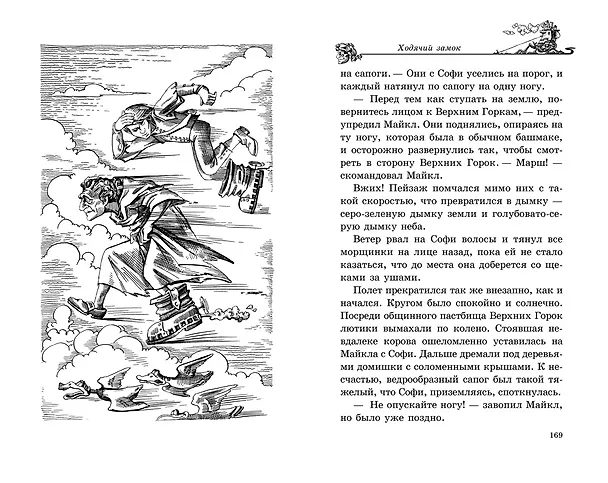 Ходячий замок

на сапоги. — Они с Софи уселись на порог, и каждый натянул по сапогу на одну ногу.

— Перед тем как ступать на землю, повернитесь лицом к Верхним Горкам, — предупредил Майкл. Они поднялись, опираясь на ту ногу, которая была в обычном башмаке, и осторожно развернулись так, чтобы смотреть в сторону Верхних Горок. — Марш! — скомандовал Майкл.

Вжих! Пейзаж помчался мимо них с такой скоростью, что превратился в дымку — серо-зеленую дымку земли и голубовато-серую дымку неба.

Ветер рвал на Софи волосы и тянул все морщинки на лице назад, пока ей не стало казаться, что до места она доберется со щеками за ушами.

Полет прекратился так же внезапно, как и начался. Кругом было спокойно и солнечно. Посреди общинного пастбища Верхних Горок лютики вымахали по колено. Стоявшая невдалеке корова ошеломленно уставилась на Майкла с Софи. Дальше дремали под деревьями домишки с соломенными крышами. К несчастью, ведрообразный сапог был такой тяжелый, что Софи, приземляясь, споткнулась.

— Не опускайте ногу! — завопил Майкл, но было уже поздно.

169